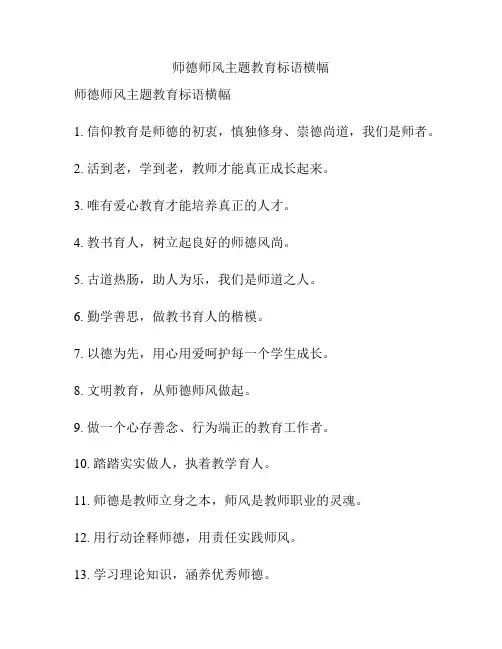 师德师风主题教育标语横幅

师德师风主题教育标语横幅

1. 信仰教育是师德的初衷，慎独修身、崇德尚道，我们是师者。

2. 活到老，学到老，教师才能真正成长起来。

3. 唯有爱心教育才能培养真正的人才。

4. 教书育人，树立起良好的师德风尚。

5. 古道热肠，助人为乐，我们是师道之人。

6. 勤学善思，做教书育人的楷模。

7. 以德为先，用心用爱呵护每一个学生成长。

8. 文明教育，从师德师风做起。

9. 做一个心存善念、行为端正的教育工作者。

10. 踏踏实实做人，执着教学育人。

11. 师德是教师立身之本，师风是教师职业的灵魂。

12. 用行动诠释师德，用责任实践师风。

13. 学习理论知识，涵养优秀师德。